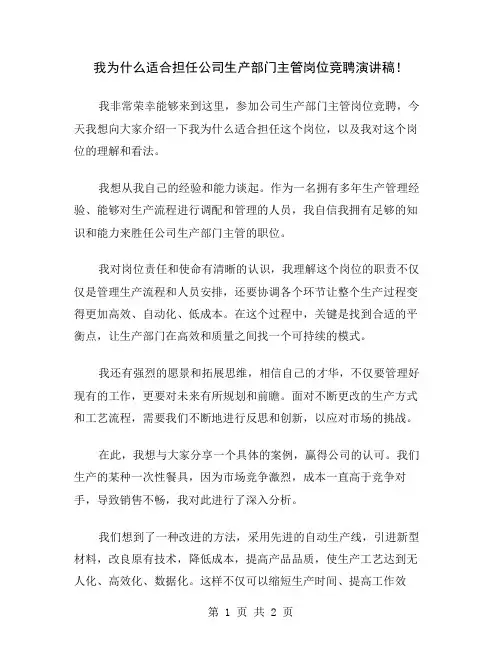 我为什么适合担任公司生产部门主管岗位竞聘演讲稿！

我非常荣幸能够来到这里，参加公司生产部门主管岗位竞聘，今天我想向大家介绍一下我为什么适合担任这个岗位，以及我对这个岗位的理解和看法。

我想从我自己的经验和能力谈起。作为一名拥有多年生产管理经验、能够对生产流程进行调配和管理的人员，我自信我拥有足够的知识和能力来胜任公司生产部门主管的职位。

我对岗位责任和使命有清晰的认识，我理解这个岗位的职责不仅仅是管理生产流程和人员安排，还要协调各个环节让整个生产过程变得更加高效、自动化、低成本。在这个过程中，关键是找到合适的平衡点，让生产部门在高效和质量之间找一个可持续的模式。

我还有强烈的愿景和拓展思维，相信自己的才华，不仅要管理好现有的工作，更要对未来有所规划和前瞻。面对不断更改的生产方式和工艺流程，需要我们不断地进行反思和创新，以应对市场的挑战。

在此，我想与大家分享一个具体的案例，赢得公司的认可。我们生产的某种一次性餐具，因为市场竞争激烈，成本一直高于竞争对手，导致销售不畅，我对此进行了深入分析。

我们想到了一种改进的方法，采用先进的自动生产线，引进新型材料，改良原有技术，降低成本，提高产品品质，使生产工艺达到无人化、高效化、数据化。这样不仅可以缩短生产时间、提高工作效

第 1 页 共 2 页